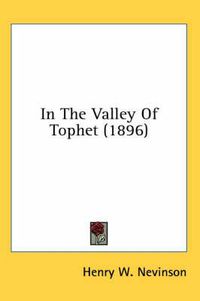 In The Valley Of Tophet (1896)

Henry W. Nevinson